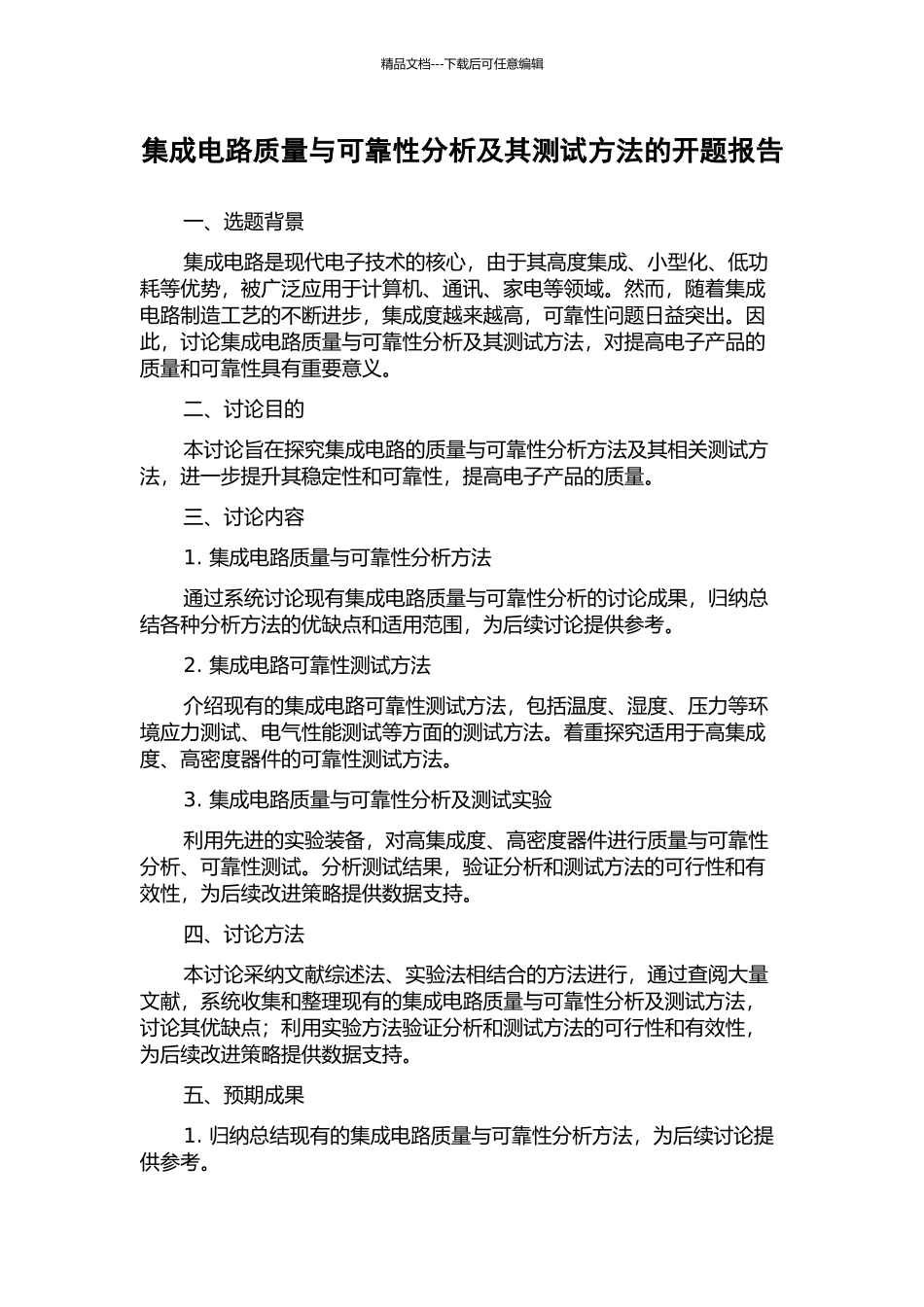 精品文档---下载后可任意编辑

集成电路质量与可靠性分析及其测试方法的开题报告

一、选题背景

集成电路是现代电子技术的核心，由于其高度集成、小型化、低功耗等优势，被广泛应用于计算机、通讯、家电等领域。然而，随着集成电路制造工艺的不断进步，集成度越来越高，可靠性问题日益突出。因此，讨论集成电路质量与可靠性分析及其测试方法，对提高电子产品的质量和可靠性具有重要意义。

二、讨论目的

本讨论旨在探究集成电路的质量与可靠性分析方法及其相关测试方法，进一步提升其稳定性和可靠性，提高电子产品的质量。

三、讨论内容

1. 集成电路质量与可靠性分析方法

通过系统讨论现有集成电路质量与可靠性分析的讨论成果，归纳总结各种分析方法的优缺点和适用范围，为后续讨论提供参考。

2. 集成电路可靠性测试方法

介绍现有的集成电路可靠性测试方法，包括温度、湿度、压力等环境应力测试、电气性能测试等方面的测试方法。着重探究适用于高集成度、高密度器件的可靠性测试方法。

3. 集成电路质量与可靠性分析及测试实验

利用先进的实验装备，对高集成度、高密度器件进行质量与可靠性分析、可靠性测试。分析测试结果，验证分析和测试方法的可行性和有效性，为后续改进策略提供数据支持。

四、讨论方法

本讨论采纳文献综述法、实验法相结合的方法进行，通过查阅大量文献，系统收集和整理现有的集成电路质量与可靠性分析及测试方法，讨论其优缺点；利用实验方法验证分析和测试方法的可行性和有效性，为后续改进策略提供数据支持。

五、预期成果

1. 归纳总结现有的集成电路质量与可靠性分析方法，为后续讨论提供参考。